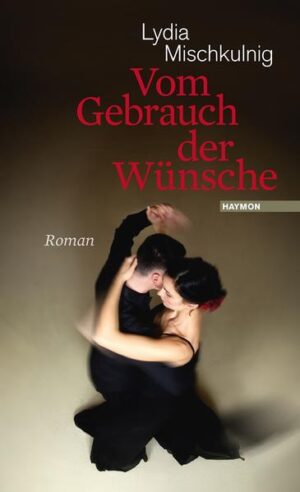 Lydia Mischkulnig

Vom Gebrauch der Wünsche

HAYMON

Roman